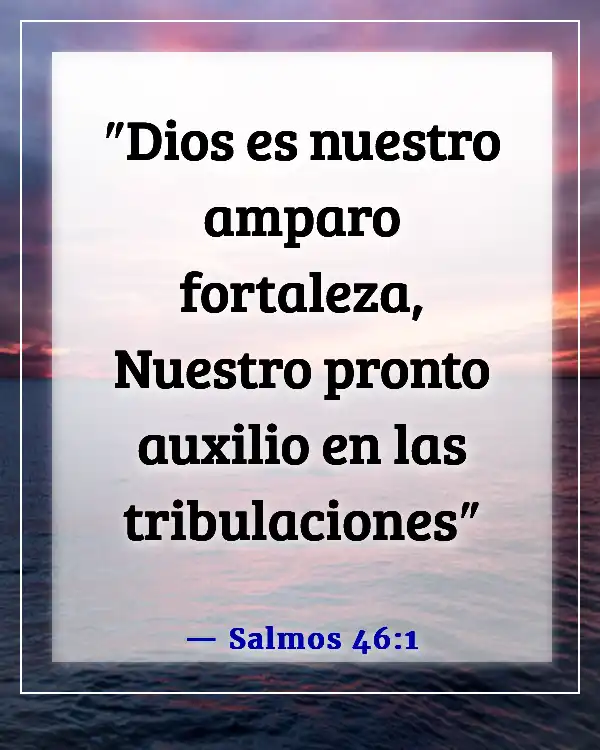 "Dios es nuestro amparo fortaleza, Nuestro pronto auxilio en las tribulaciones"

— Salmos 46:1